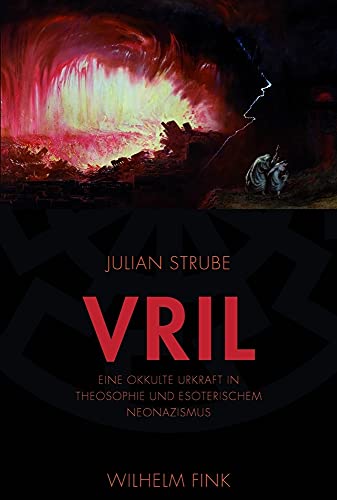 JULIAN STRUBE

VRIL

EINE OKKULTE URKRAFT IN THEOSOPHIE UND ESOTERISCHEM NEONAZISMUS

WILHELM FINK